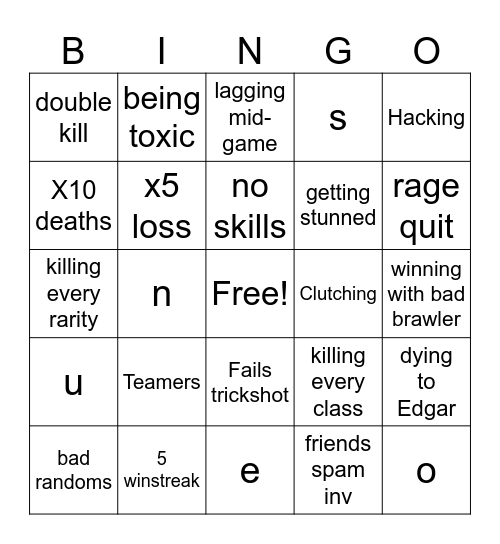 | B | I | N | G | O |
|---|---|---|---|---|
| double kill | being toxic | lagging mid-game | s | Hacking |
| X10 deaths | x5 loss | no skills | getting stunned | rage quit |
| killing every rarity | n | Free! | Clutching | winning with bad brawler |
| u | Teamers | Fails trickshot | killing every class | dying to Edgar |
| bad randoms | 5 winstreak | e | friends spam inv | o |